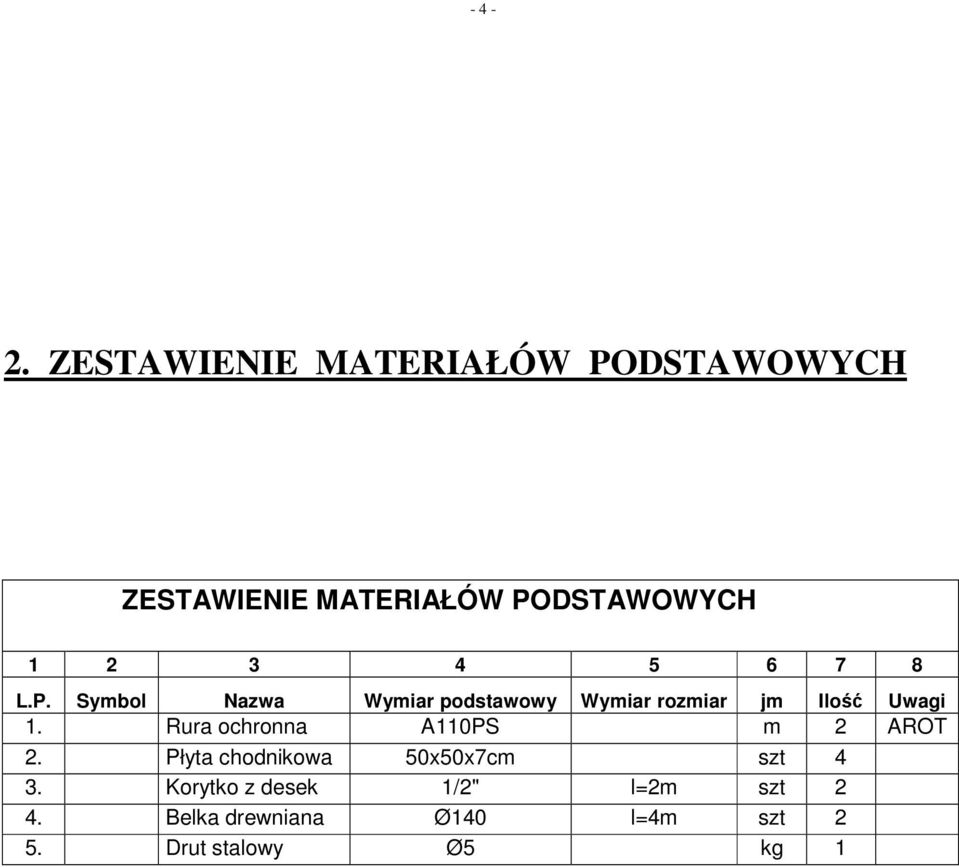 - 4 -

2. ZESTAWIENIE MATERIAŁÓW PODSTAWOWYCH

ZESTAWIENIE MATERIAŁÓW PODSTAWOWYCH

| 1 | 2 | 3 | 4 | 5 | 6 | 7 | 8 |
|---|---|---|---|---|---|---|---|
| L.P. | Symbol | Nazwa | Wymiar podstawowy | Wymiar rozmiar | jm | Ilość | Uwagi |
| 1. | | Rura ochronna | A110PS | | m | 2 | AROT |
| 2. | | Płyta chodnikowa | 50x50x7cm | | szt | 4 | |
| 3. | | Korytko z desek | 1/2" | l=2m | szt | 2 | |
| 4. | | Belka drewniana | Ø140 | l=4m | szt | 2 | |
| 5. | | Drut stalowy | Ø5 | | kg | 1 | |